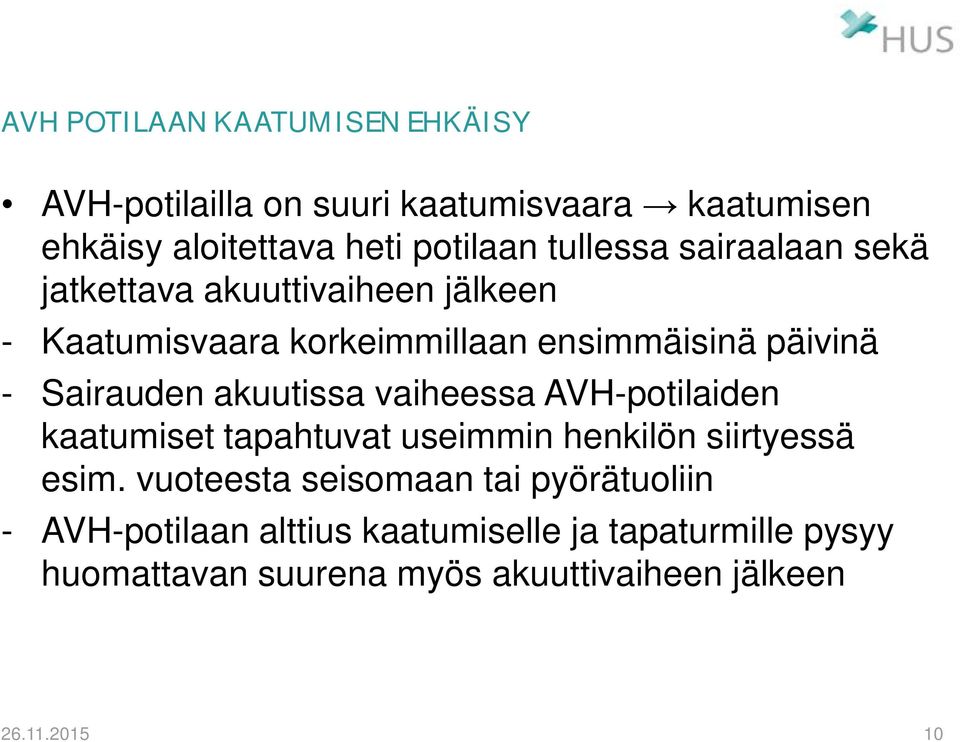 HUS

AVH POTILAAN KAATUMISEN EHKÄISY

• AVH-potilailla on suuri kaatumisvaara → kaatumisen ehkäisy aloitettava heti potilaan tullessa sairaalaan sekä jatkettava akuuttivaiheen jälkeen

- Kaatumisvaara korkeimmillaan ensimmäisinä päivinä

- Sairauden akuutissa vaiheessa AVH-potilaiden kaatumiset tapahtuvat useimmin henkilön siirtyessä esim. vuoteesta seisomaan tai pyörätuoliin

- AVH-potilaan alttius kaatumiselle ja tapaturmille pysyy huomattavan suurena myös akuuttivaiheen jälkeen

26.11.2015

10